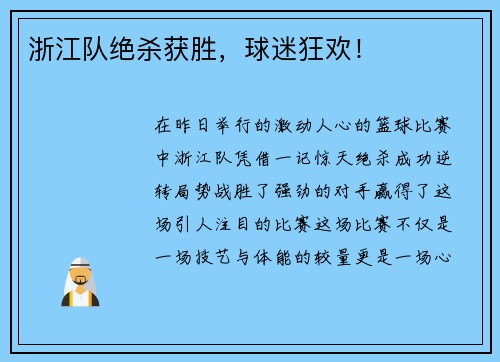 浙江队绝杀获胜，球迷狂欢！

在昨日举行的激动人心的篮球比赛中浙江队凭借一记惊天绝杀成功逆转局势战胜了强劲的对手赢得了这场引人注目的比赛这场比赛不仅是一场技艺与体能的较量更是一场心